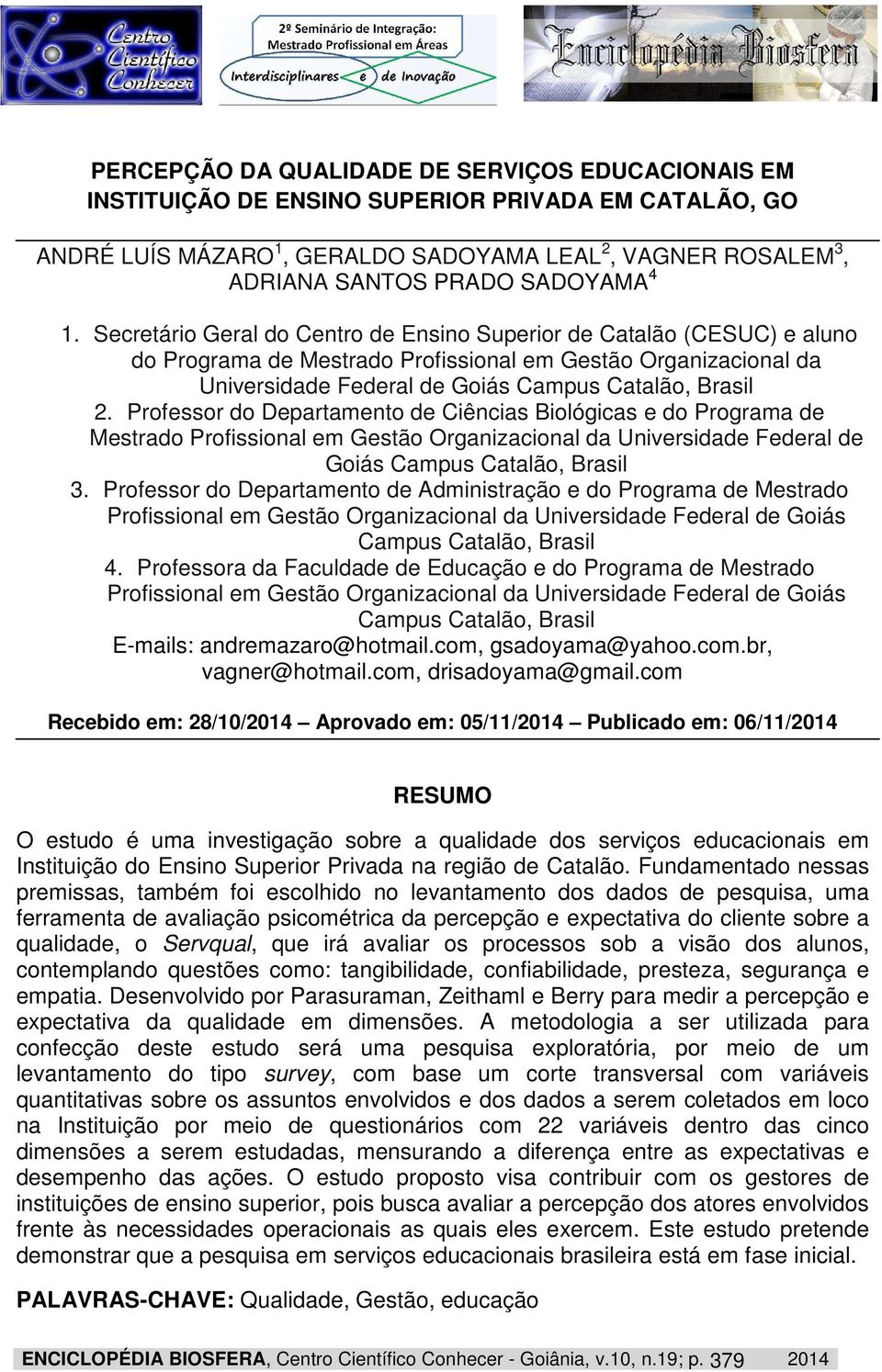 Centro Científico Conhecer

2º Seminário de Integração: Mestrado Profissional em Áreas Interdisciplinares e de Inovação

Enciclopédia Biosfera

PERCEPÇÃO DA QUALIDADE DE SERVIÇOS EDUCACIONAIS EM INSTITUIÇÃO DE ENSINO SUPERIOR PRIVADA EM CATALÃO, GO

ANDRÉ LUÍS MÁZARO$^1$, GERALDO SADOYAMA LEAL$^2$, VAGNER ROSALEM$^3$, ADRIANA SANTOS PRADO SADOYAMA$^4$

1. Secretário Geral do Centro de Ensino Superior de Catalão (CESUC) e aluno do Programa de Mestrado Profissional em Gestão Organizacional da Universidade Federal de Goiás Campus Catalão, Brasil
2. Professor do Departamento de Ciências Biológicas e do Programa de Mestrado Profissional em Gestão Organizacional da Universidade Federal de Goiás Campus Catalão, Brasil
3. Professor do Departamento de Administração e do Programa de Mestrado Profissional em Gestão Organizacional da Universidade Federal de Goiás Campus Catalão, Brasil
4. Professora da Faculdade de Educação e do Programa de Mestrado Profissional em Gestão Organizacional da Universidade Federal de Goiás Campus Catalão, Brasil
E-mails: andremazaro@hotmail.com, gsadoyama@yahoo.com.br, vagner@hotmail.com, drisadoyama@gmail.com

Recebido em: 28/10/2014 – Aprovado em: 05/11/2014 – Publicado em: 06/11/2014

RESUMO

O estudo é uma investigação sobre a qualidade dos serviços educacionais em Instituição do Ensino Superior Privada na região de Catalão. Fundamentado nessas premissas, também foi escolhido no levantamento dos dados de pesquisa, uma ferramenta de avaliação psicométrica da percepção e expectativa do cliente sobre a qualidade, o Servqual, que irá avaliar os processos sob a visão dos alunos, contemplando questões como: tangibilidade, confiabilidade, presteza, segurança e empatia. Desenvolvido por Parasuraman, Zeithaml e Berry para medir a percepção e expectativa da qualidade em dimensões. A metodologia a ser utilizada para confecção deste estudo será uma pesquisa exploratória, por meio de um levantamento do tipo survey, com base um corte transversal com variáveis quantitativas sobre os assuntos envolvidos e dos dados a serem coletados em loco na Instituição por meio de questionários com 22 variáveis dentro das cinco dimensões a serem estudadas, mensurando a diferença entre as expectativas e desempenho das ações. O estudo proposto visa contribuir com os gestores de instituições de ensino superior, pois busca avaliar a percepção dos atores envolvidos frente às necessidades operacionais as quais eles exercem. Este estudo pretende demonstrar que a pesquisa em serviços educacionais brasileira está em fase inicial.

PALAVRAS-CHAVE: Qualidade, Gestão, educação

ENCICLOPÉDIA BIOSFERA, Centro Científico Conhecer - Goiânia, v.10, n.19; p. 379 2014